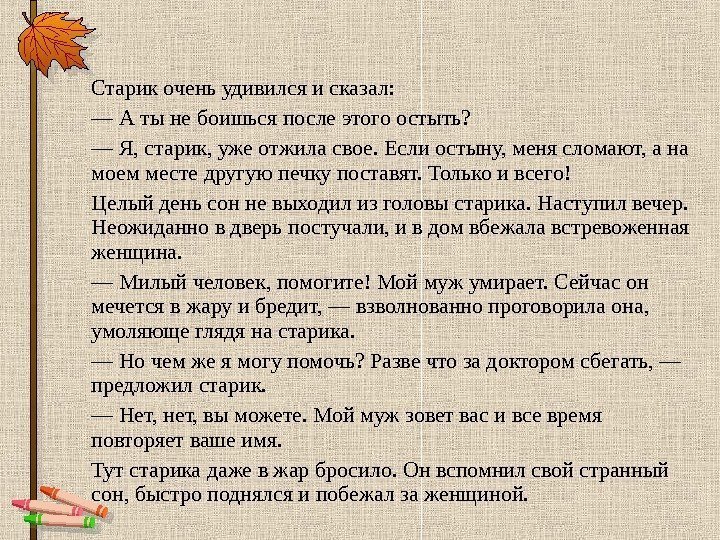 Старик очень удивился и сказал:

— А ты не боишься после этого остыть?

— Я, старик, уже отжила свое. Если остыну, меня сломают, а на моем месте другую печку поставят. Только и всего!

Целый день сон не выходил из головы старика. Наступил вечер. Неожиданно в дверь постучали, и в дом вбежала встревоженная женщина.

— Милый человек, помогите! Мой муж умирает. Сейчас он мечется в жару и бредит, — взволнованно проговорила она, умоляюще глядя на старика.

— Но чем же я могу помочь? Разве что за доктором сбегать, — предложил старик.

— Нет, нет, вы можете. Мой муж зовет вас и все время повторяет ваше имя.

Тут старика даже в жар бросило. Он вспомнил свой странный сон, быстро поднялся и побежал за женщиной.